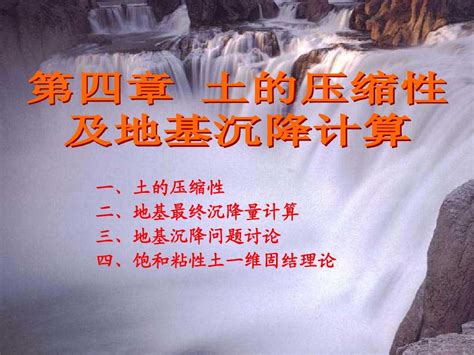 第四章 土的压缩性及地基沉降计算

一、土的压缩性
二、地基最终沉降量计算
三、地基沉降问题讨论
四、饱和粘性土一维固结理论